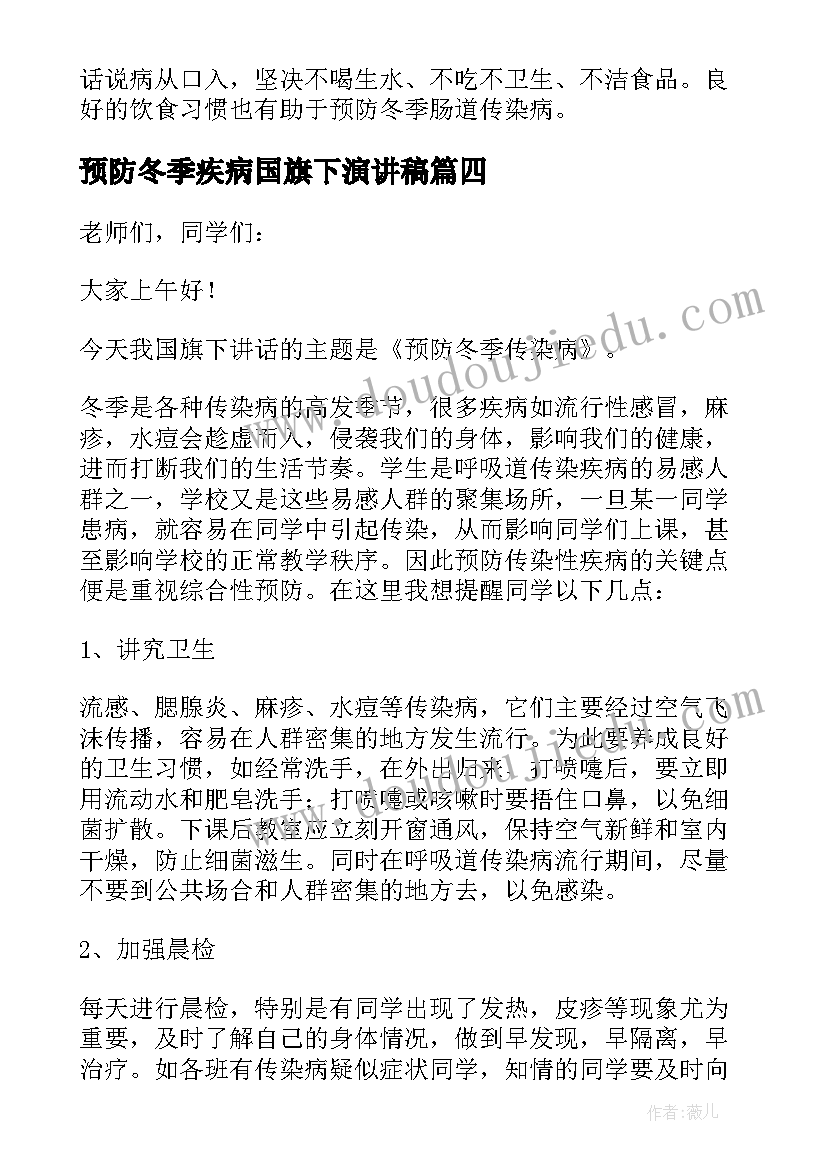 话说病从口入，坚决不喝生水、不吃不卫生、不洁食品。良好的饮食习惯也有助于预防冬季肠道传染病。

预防冬季疾病国旗下演讲稿篇四

老师们，同学们：

大家上午好！

今天我国旗下讲话的主题是《预防冬季传染病》。

冬季是各种传染病的高发季节，很多疾病如流行性感冒，麻疹，水痘会趁虚而入，侵袭我们的身体，影响我们的健康，进而打断我们的生活节奏。学生是呼吸道传染疾病的易感人群之一，学校又是这些易感人群的聚集场所，一旦某一同学患病，就容易在同学中引起传染，从而影响同学们上课，甚至影响学校的正常教学秩序。因此预防传染性疾病的关键点便是重视综合性预防。在这里我想提醒同学以下几点：

1、讲究卫生

流感、腮腺炎、麻疹、水痘等传染病，它们主要经过空气飞沫传播，容易在人群密集的地方发生流行。为此要养成良好的卫生习惯，如经常洗手，在外出归来、打喷嚏后，要立即用流动水和肥皂洗手；打喷嚏或咳嗽时要捂住口鼻，以免细菌扩散。下课后教室应立刻开窗通风，保持空气新鲜和室内干燥，防止细菌滋生。同时在呼吸道传染病流行期间，尽量不要到公共场合和人群密集的地方去，以免感染。

2、加强晨检

每天进行晨检，特别是有同学出现了发热，皮疹等现象尤为重要，及时了解自己的身体情况，做到早发现，早隔离，早治疗。如各班有传染病疑似症状同学，知情的同学要及时向

www.doudoujiedu.com

作者：薇儿